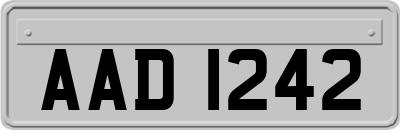 AAD 1242